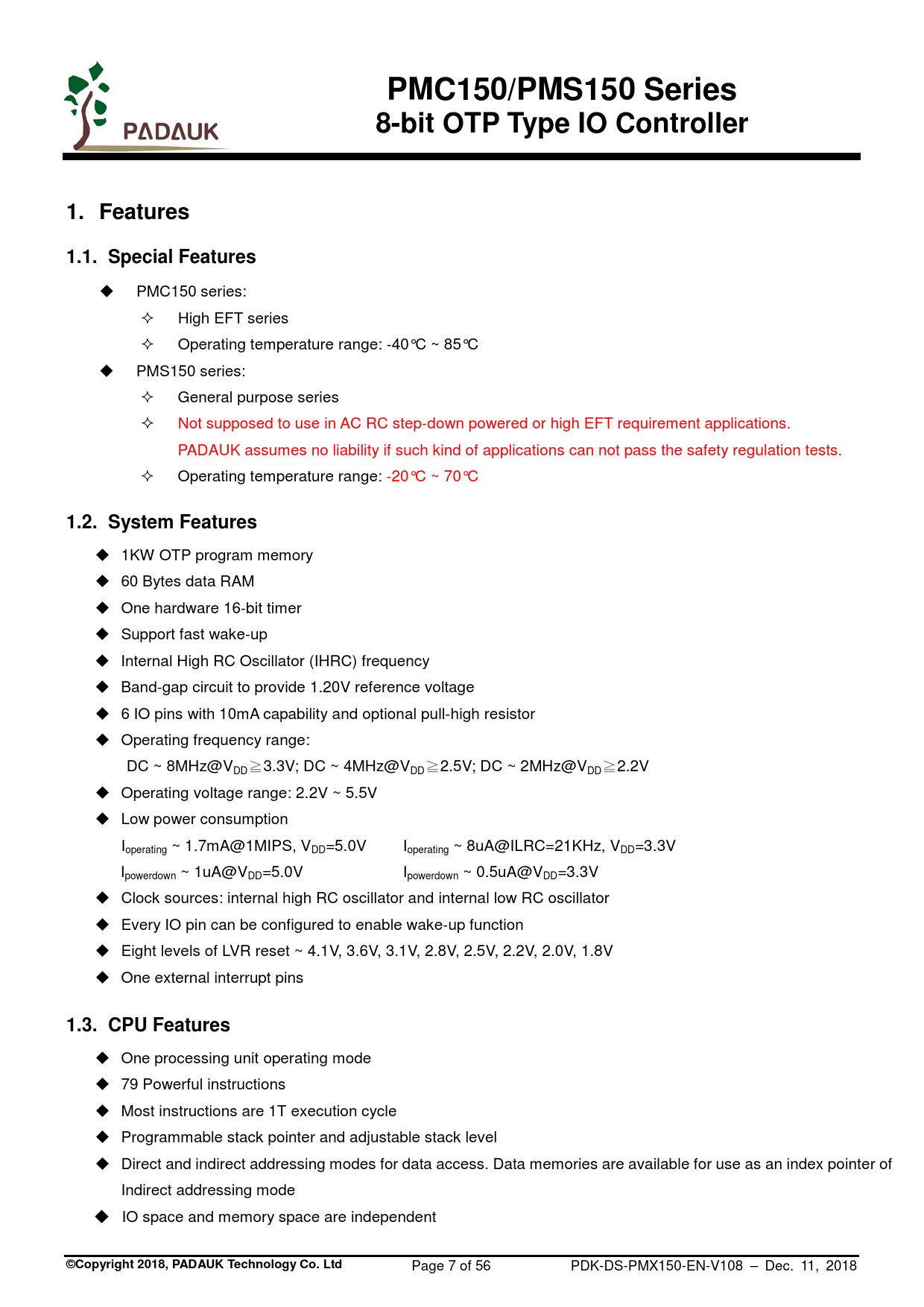 PADAUK

PMC150/PMS150 Series
8-bit OTP Type IO Controller

1. Features

1.1. Special Features

◆ PMC150 series:
✧ High EFT series
✧ Operating temperature range: -40℃ ~ 85℃
◆ PMS150 series:
✧ General purpose series
✧ Not supposed to use in AC RC step-down powered or high EFT requirement applications. PADAUK assumes no liability if such kind of applications can not pass the safety regulation tests.
✧ Operating temperature range: -20℃ ~ 70℃

1.2. System Features

◆ 1KW OTP program memory
◆ 60 Bytes data RAM
◆ One hardware 16-bit timer
◆ Support fast wake-up
◆ Internal High RC Oscillator (IHRC) frequency
◆ Band-gap circuit to provide 1.20V reference voltage
◆ 6 IO pins with 10mA capability and optional pull-high resistor
◆ Operating frequency range:
DC ~ 8MHz@$V_{DD}$≧3.3V; DC ~ 4MHz@$V_{DD}$≧2.5V; DC ~ 2MHz@$V_{DD}$≧2.2V
◆ Operating voltage range: 2.2V ~ 5.5V
◆ Low power consumption
$I_{operating}$ ~ 1.7mA@1MIPS, $V_{DD}$=5.0V $I_{operating}$ ~ 8uA@ILRC=21KHz, $V_{DD}$=3.3V
$I_{powerdown}$ ~ 1uA@$V_{DD}$=5.0V $I_{powerdown}$ ~ 0.5uA@$V_{DD}$=3.3V
◆ Clock sources: internal high RC oscillator and internal low RC oscillator
◆ Every IO pin can be configured to enable wake-up function
◆ Eight levels of LVR reset ~ 4.1V, 3.6V, 3.1V, 2.8V, 2.5V, 2.2V, 2.0V, 1.8V
◆ One external interrupt pins

1.3. CPU Features

◆ One processing unit operating mode
◆ 79 Powerful instructions
◆ Most instructions are 1T execution cycle
◆ Programmable stack pointer and adjustable stack level
◆ Direct and indirect addressing modes for data access. Data memories are available for use as an index pointer of Indirect addressing mode
◆ IO space and memory space are independent

©Copyright 2018, PADAUK Technology Co. Ltd Page 7 of 56 PDK-DS-PMX150-EN-V108 – Dec. 11, 2018